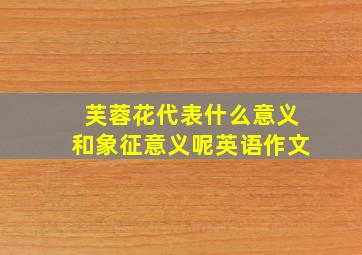 芙蓉花代表什么意义
和象征意义呢英语作文